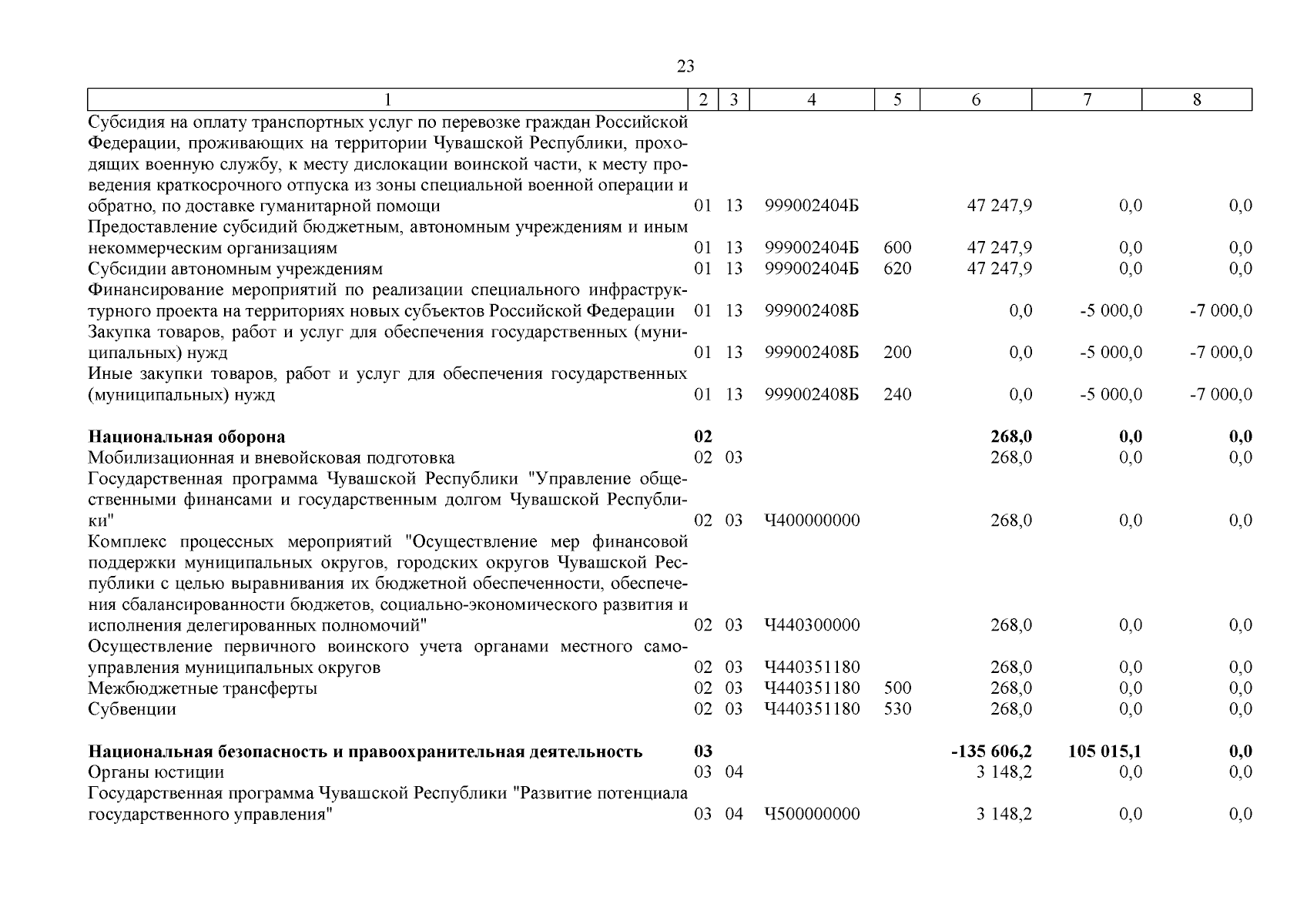 23

| 1 | 2 | 3 | 4 | 5 | 6 | 7 | 8 |
|---|---|---|---|---|---|---|---|
| Субсидия на оплату транспортных услуг по перевозке граждан Российской Федерации, проживающих на территории Чувашской Республики, проходящих военную службу, к месту дислокации воинской части, к месту проведения краткосрочного отпуска из зоны специальной военной операции и обратно, по доставке гуманитарной помощи | 01 | 13 | 999002404Б | | 47 247,9 | 0,0 | 0,0 |
| Предоставление субсидий бюджетным, автономным учреждениям и иным некоммерческим организациям | 01 | 13 | 999002404Б | 600 | 47 247,9 | 0,0 | 0,0 |
| Субсидии автономным учреждениям | 01 | 13 | 999002404Б | 620 | 47 247,9 | 0,0 | 0,0 |
| Финансирование мероприятий по реализации специального инфраструктурного проекта на территориях новых субъектов Российской Федерации | 01 | 13 | 999002408Б | | 0,0 | -5 000,0 | -7 000,0 |
| Закупка товаров, работ и услуг для обеспечения государственных (муниципальных) нужд | 01 | 13 | 999002408Б | 200 | 0,0 | -5 000,0 | -7 000,0 |
| Иные закупки товаров, работ и услуг для обеспечения государственных (муниципальных) нужд | 01 | 13 | 999002408Б | 240 | 0,0 | -5 000,0 | -7 000,0 |
| **Национальная оборона** | **02** | | | | **268,0** | **0,0** | **0,0** |
| Мобилизационная и вневойсковая подготовка | 02 | 03 | | | 268,0 | 0,0 | 0,0 |
| Государственная программа Чувашской Республики "Управление общественными финансами и государственным долгом Чувашской Республики" | 02 | 03 | Ч400000000 | | 268,0 | 0,0 | 0,0 |
| Комплекс процессных мероприятий "Осуществление мер финансовой поддержки муниципальных округов, городских округов Чувашской Республики с целью выравнивания их бюджетной обеспеченности, обеспечения сбалансированности бюджетов, социально-экономического развития и исполнения делегированных полномочий" | 02 | 03 | Ч440300000 | | 268,0 | 0,0 | 0,0 |
| Осуществление первичного воинского учета органами местного самоуправления муниципальных округов | 02 | 03 | Ч440351180 | | 268,0 | 0,0 | 0,0 |
| Межбюджетные трансферты | 02 | 03 | Ч440351180 | 500 | 268,0 | 0,0 | 0,0 |
| Субвенции | 02 | 03 | Ч440351180 | 530 | 268,0 | 0,0 | 0,0 |
| **Национальная безопасность и правоохранительная деятельность** | **03** | | | | **-135 606,2** | **105 015,1** | **0,0** |
| Органы юстиции | 03 | 04 | | | 3 148,2 | 0,0 | 0,0 |
| Государственная программа Чувашской Республики "Развитие потенциала государственного управления" | 03 | 04 | Ч500000000 | | 3 148,2 | 0,0 | 0,0 |